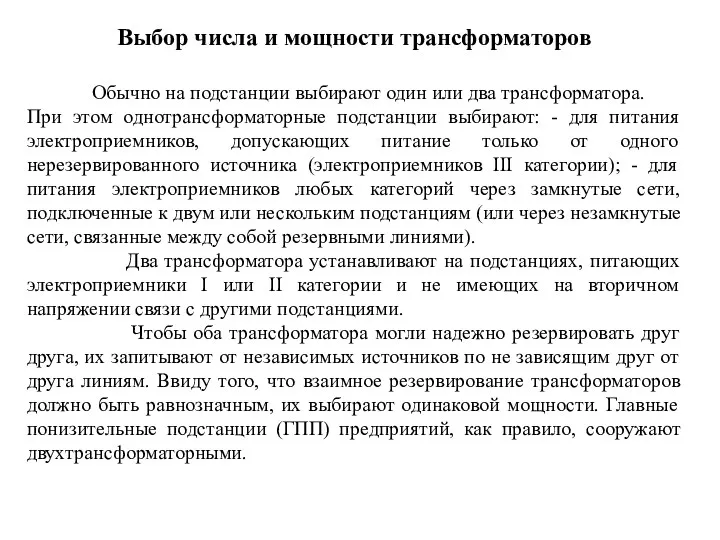 Выбор числа и мощности трансформаторов

Обычно на подстанции выбирают один или два трансформатора. При этом однотрансформаторные подстанции выбирают: - для питания электроприемников, допускающих питание только от одного нерезервированного источника (электроприемников III категории); - для питания электроприемников любых категорий через замкнутые сети, подключенные к двум или нескольким подстанциям (или через незамкнутые сети, связанные между собой резервными линиями).

Два трансформатора устанавливают на подстанциях, питающих электроприемники I или II категории и не имеющих на вторичном напряжении связи с другими подстанциями.

Чтобы оба трансформатора могли надежно резервировать друг друга, их запитывают от независимых источников по не зависящим друг от друга линиям. Ввиду того, что взаимное резервирование трансформаторов должно быть равнозначным, их выбирают одинаковой мощности. Главные понизительные подстанции (ГПП) предприятий, как правило, сооружают двухтрансформаторными.